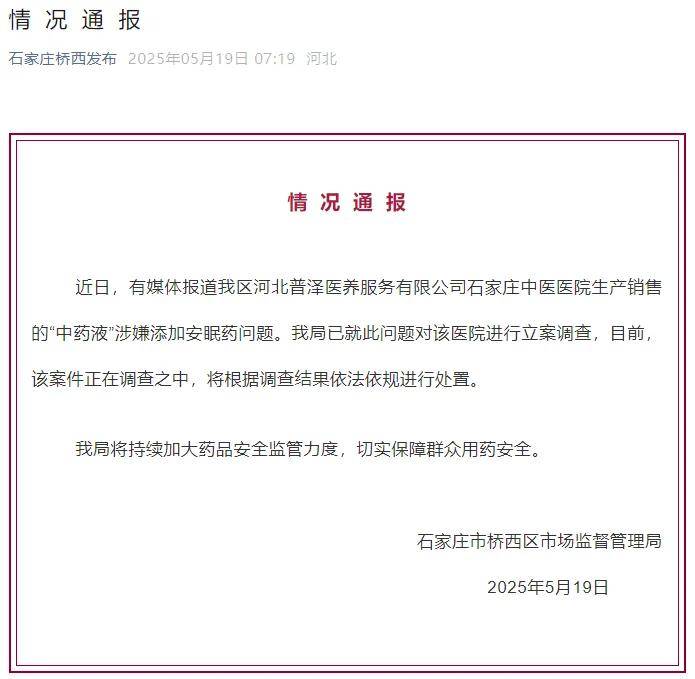 情况通报

石家庄桥西发布 2025年05月19日 07:19 河北

情况通报

近日，有媒体报道我区河北普泽医养服务有限公司石家庄中医医院生产销售的“中药液”涉嫌添加安眠药问题。我局已就此问题对该医院进行立案调查，目前，该案件正在调查之中，将根据调查结果依法依规进行处置。

我局将持续加大药品安全监管力度，切实保障群众用药安全。

石家庄市桥西区市场监督管理局

2025年5月19日